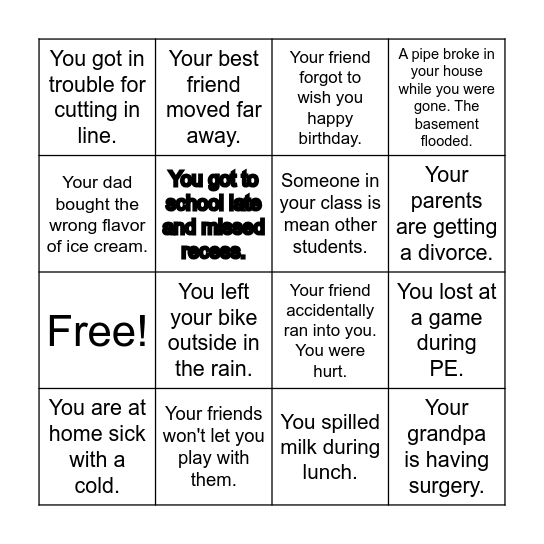 | | | | |
|---|---|---|---|
| You got in trouble for cutting in line. | Your best friend moved far away. | Your friend forgot to wish you happy birthday. | A pipe broke in your house while you were gone. The basement flooded. |
| Your dad bought the wrong flavor of ice cream. | You got to school late and missed recess. | Someone in your class is mean other students. | Your parents are getting a divorce. |
| Free! | You left your bike outside in the rain. | Your friend accidentally ran into you. You were hurt. | You lost at a game during PE. |
| You are at home sick with a cold. | Your friends won't let you play with them. | You spilled milk during lunch. | Your grandpa is having surgery. |